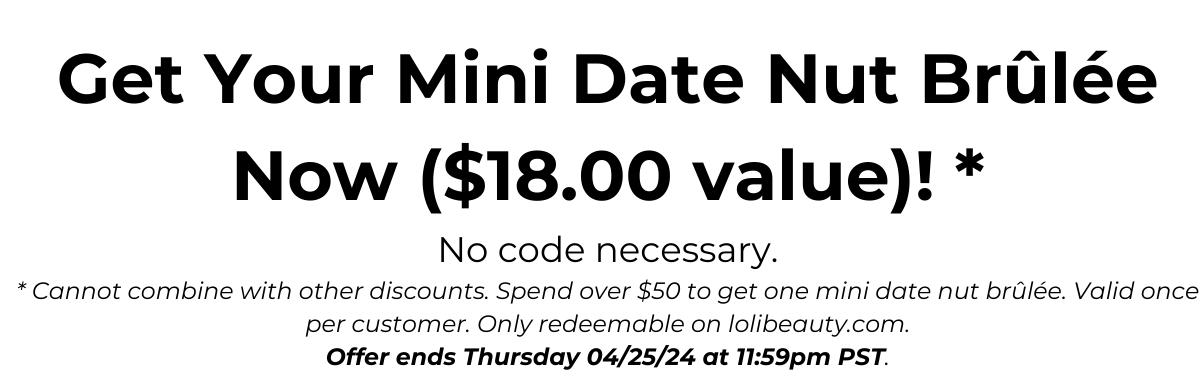 Get Your Mini Date Nut Brûlée Now (\$18.00 value)! *

No code necessary.

* Cannot combine with other discounts. Spend over \$50 to get one mini date nut brûlée. Valid once per customer. Only redeemable on lolibeauty.com.

Offer ends Thursday 04/25/24 at 11:59pm PST.